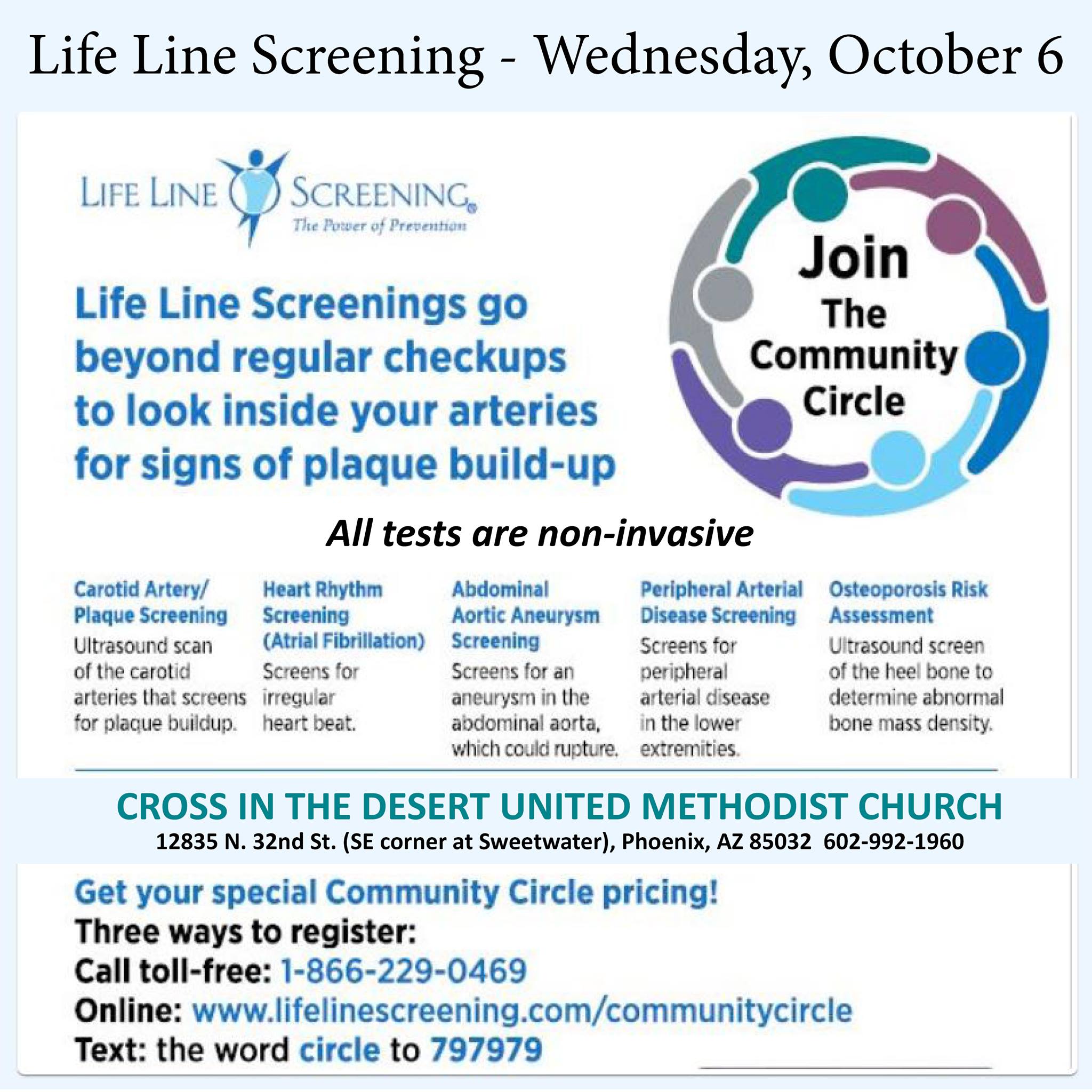 Life Line Screening - Wednesday, October 6

LIFE LINE SCREENING®
The Power of Prevention

Life Line Screenings go beyond regular checkups to look inside your arteries for signs of plaque build-up

Join The Community Circle

All tests are non-invasive

Carotid Artery/ Plaque Screening
Ultrasound scan of the carotid arteries that screens for plaque buildup.

Heart Rhythm Screening (Atrial Fibrillation)
Screens for irregular heart beat.

Abdominal Aortic Aneurysm Screening
Screens for an aneurysm in the abdominal aorta, which could rupture.

Peripheral Arterial Disease Screening
Screens for peripheral arterial disease in the lower extremities.

Osteoporosis Risk Assessment
Ultrasound screen of the heel bone to determine abnormal bone mass density.

CROSS IN THE DESERT UNITED METHODIST CHURCH
12835 N. 32nd St. (SE corner at Sweetwater), Phoenix, AZ 85032 602-992-1960

Get your special Community Circle pricing!
Three ways to register:
Call toll-free: 1-866-229-0469
Online: www.lifelinescreening.com/communitycircle
Text: the word circle to 797979